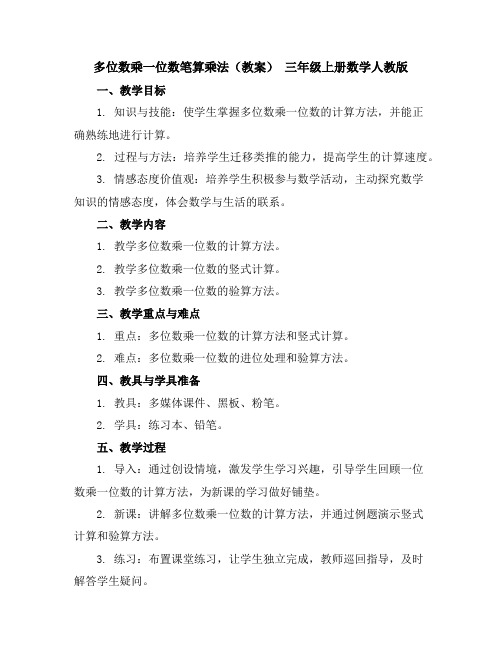 多位数乘一位数笔算乘法（教案） 三年级上册数学人教版

一、教学目标

1. 知识与技能：使学生掌握多位数乘一位数的计算方法，并能正确熟练地进行计算。

2. 过程与方法：培养学生迁移类推的能力，提高学生的计算速度。

3. 情感态度价值观：培养学生积极参与数学活动，主动探究数学知识的情感态度，体会数学与生活的联系。

二、教学内容

1. 教学多位数乘一位数的计算方法。

2. 教学多位数乘一位数的竖式计算。

3. 教学多位数乘一位数的验算方法。

三、教学重点与难点

1. 重点：多位数乘一位数的计算方法和竖式计算。

2. 难点：多位数乘一位数的进位处理和验算方法。

四、教具与学具准备

1. 教具：多媒体课件、黑板、粉笔。

2. 学具：练习本、铅笔。

五、教学过程

1. 导入：通过创设情境，激发学生学习兴趣，引导学生回顾一位数乘一位数的计算方法，为新课的学习做好铺垫。

2. 新课：讲解多位数乘一位数的计算方法，并通过例题演示竖式计算和验算方法。

3. 练习：布置课堂练习，让学生独立完成，教师巡回指导，及时解答学生疑问。